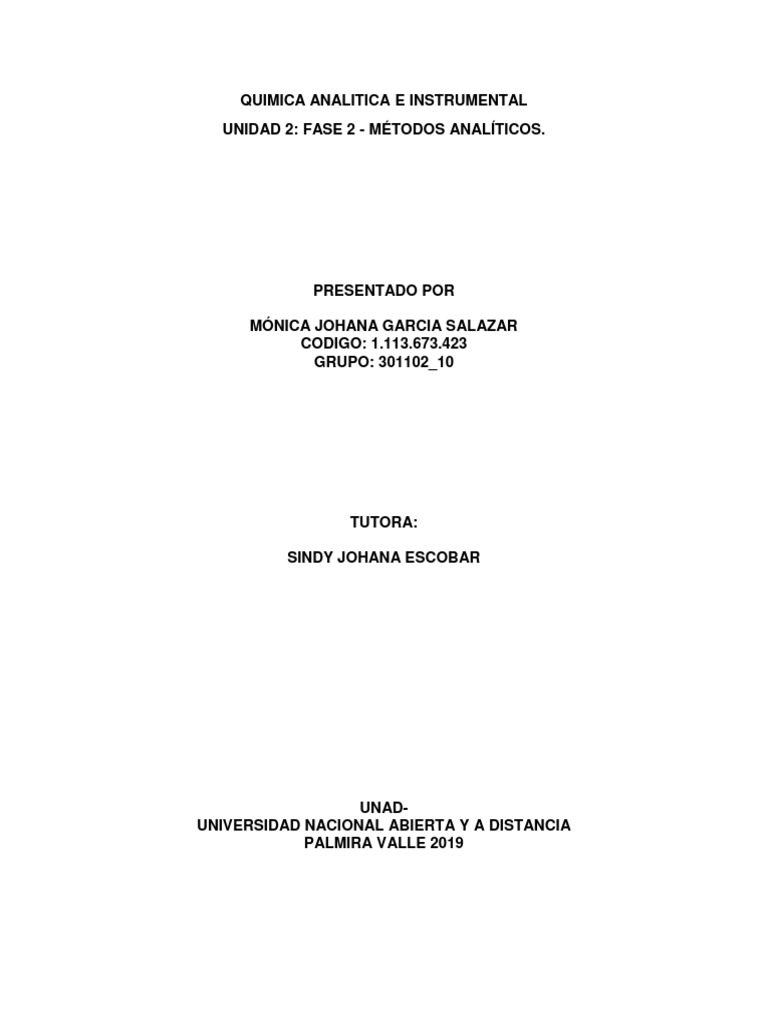 QUIMICA ANALITICA E INSTRUMENTAL

UNIDAD 2: FASE 2 - MÉTODOS ANALÍTICOS.

PRESENTADO POR

MÓNICA JOHANA GARCIA SALAZAR
CODIGO: 1.113.673.423
GRUPO: 301102_10

TUTORA:

SINDY JOHANA ESCOBAR

UNAD-
UNIVERSIDAD NACIONAL ABIERTA Y A DISTANCIA
PALMIRA VALLE 2019